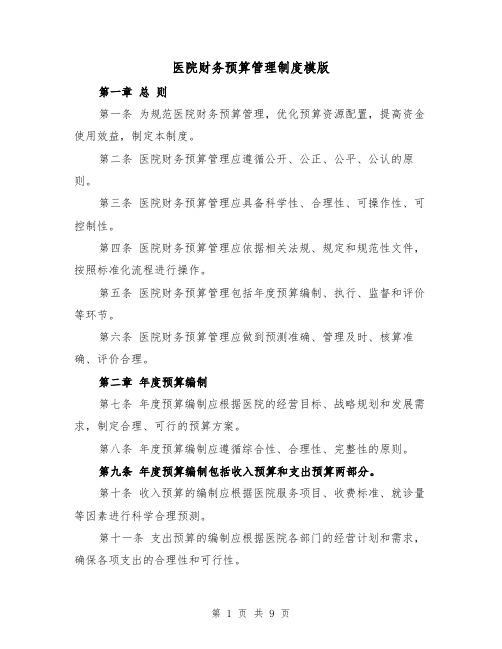 医院财务预算管理制度模版

第一章 总 则

第一条 为规范医院财务预算管理，优化预算资源配置，提高资金使用效益，制定本制度。

第二条 医院财务预算管理应遵循公开、公正、公平、公认的原则。

第三条 医院财务预算管理应具备科学性、合理性、可操作性、可控制性。

第四条 医院财务预算管理应依据相关法规、规定和规范性文件，按照标准化流程进行操作。

第五条 医院财务预算管理包括年度预算编制、执行、监督和评价等环节。

第六条 医院财务预算管理应做到预测准确、管理及时、核算准确、评价合理。

第二章 年度预算编制

第七条 年度预算编制应根据医院的经营目标、战略规划和发展需求，制定合理、可行的预算方案。

第八条 年度预算编制应遵循综合性、合理性、完整性的原则。

第九条 年度预算编制包括收入预算和支出预算两部分。

第十条 收入预算的编制应根据医院服务项目、收费标准、就诊量等因素进行科学合理预测。

第十一条 支出预算的编制应根据医院各部门的经营计划和需求，确保各项支出的合理性和可行性。

第 1 页 共 9 页